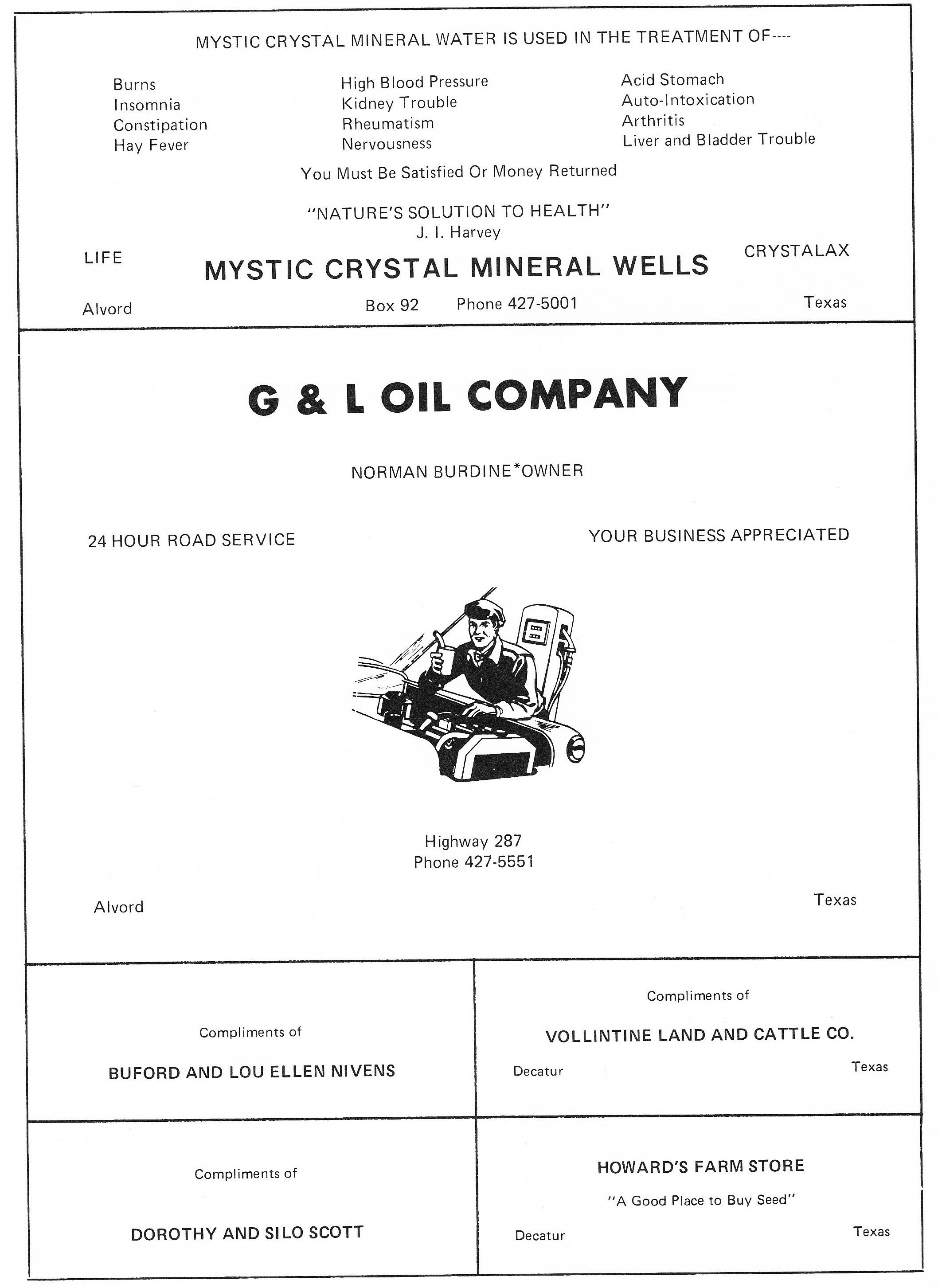 MYSTIC CRYSTAL MINERAL WATER IS USED IN THE TREATMENT OF----

Burns
Insomnia
Constipation
Hay Fever

High Blood Pressure
Kidney Trouble
Rheumatism
Nervousness

Acid Stomach
Auto-Intoxication
Arthritis
Liver and Bladder Trouble

You Must Be Satisfied Or Money Returned

"NATURE'S SOLUTION TO HEALTH"
J. I. Harvey

LIFE

MYSTIC CRYSTAL MINERAL WELLS

CRYSTALAX

Alvord Box 92 Phone 427-5001 Texas

G & L OIL COMPANY

NORMAN BURDINE*OWNER

24 HOUR ROAD SERVICE

YOUR BUSINESS APPRECIATED

Highway 287
Phone 427-5551

Alvord

Texas

Compliments of

BUFORD AND LOU ELLEN NIVENS

Compliments of

VOLLINTINE LAND AND CATTLE CO.

Decatur Texas

Compliments of

DOROTHY AND SILO SCOTT

HOWARD'S FARM STORE

"A Good Place to Buy Seed"

Decatur Texas